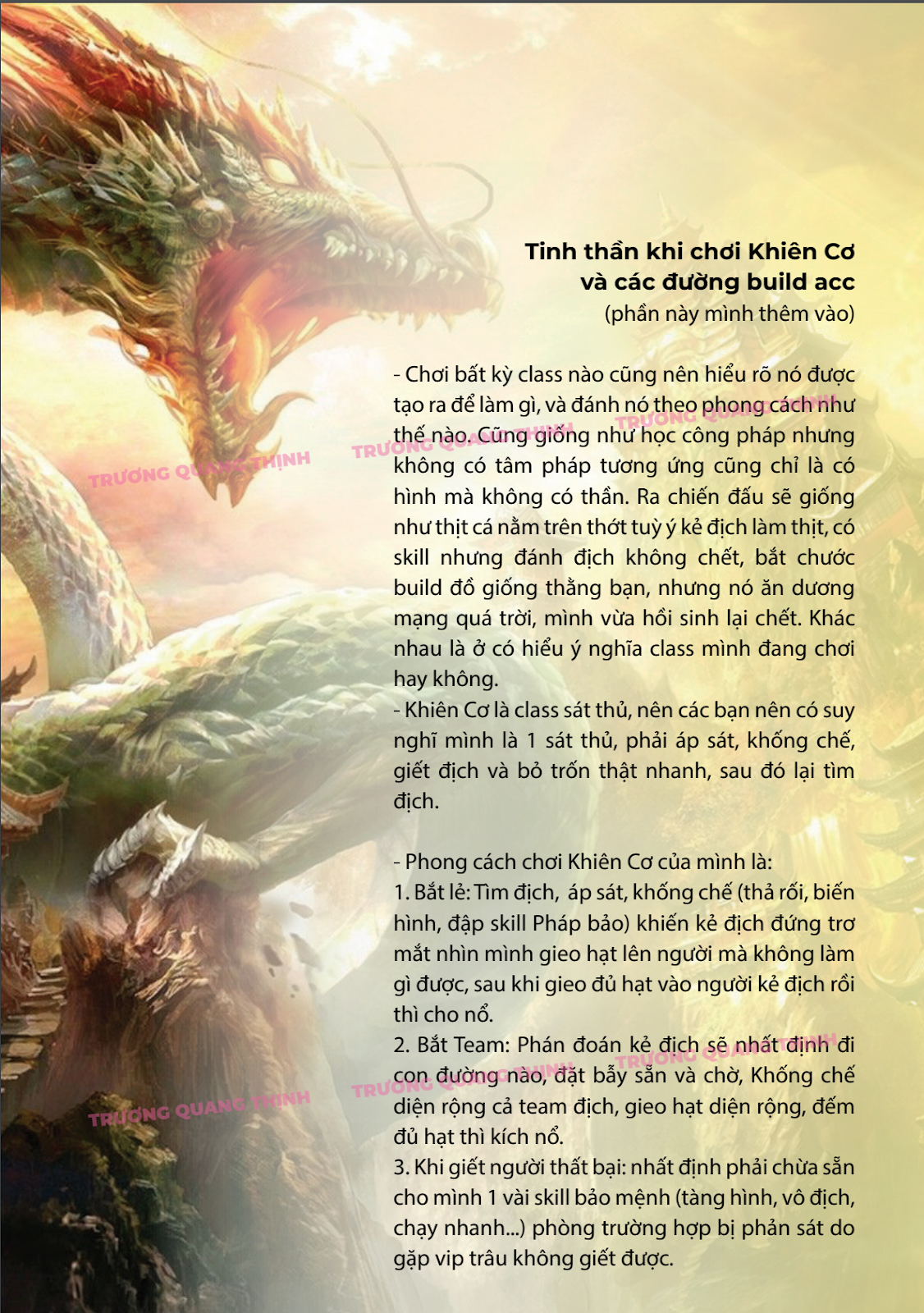 Tinh thần khi chơi Khiên Cơ và các đường build acc
(phần này mình thêm vào)

- Chơi bất kỳ class nào cũng nên hiểu rõ nó được tạo ra để làm gì, và đánh nó theo phong cách như thế nào. Cũng giống như học công pháp nhưng không có tâm pháp tương ứng cũng chỉ là có hình mà không có thần. Ra chiến đấu sẽ giống như thịt cá nằm trên thớt tuỳ ý kẻ địch làm thịt, có skill nhưng đánh địch không chết, bắt chước build đồ giống thằng bạn, nhưng nó ăn dương mạng quá trời, mình vừa hồi sinh lại chết. Khác nhau là ở có hiểu ý nghĩa class mình đang chơi hay không.
- Khiên Cơ là class sát thủ, nên các bạn nên có suy nghĩ mình là 1 sát thủ, phải áp sát, khống chế, giết địch và bỏ trốn thật nhanh, sau đó lại tìm địch.

- Phong cách chơi Khiên Cơ của mình là:
1. Bắt lẻ: Tìm địch, áp sát, khống chế (thả rối, biến hình, đập skill Pháp bảo) khiến kẻ địch đứng trơ mắt nhìn mình gieo hạt lên người mà không làm gì được, sau khi gieo đủ hạt vào người kẻ địch rồi thì cho nổ.
2. Bắt Team: Phán đoán kẻ địch sẽ nhất định đi con đường nào, đặt bẫy sẵn và chờ, Khống chế diện rộng cả team địch, gieo hạt diện rộng, đếm đủ hạt thì kích nổ.
3. Khi giết người thất bại: nhất định phải chừa sẵn cho mình 1 vài skill bảo mệnh (tàng hình, vô địch, chạy nhanh...) phòng trường hợp bị phản sát do gặp vip trâu không giết được.

TRƯƠNG QUANG THỊNH
TRƯƠNG QUANG THỊNH
TRƯƠNG QUANG THỊNH
TRƯƠNG QUANG THỊNH
TRƯƠNG QUANG THỊNH
TRƯƠNG QUANG THỊNH